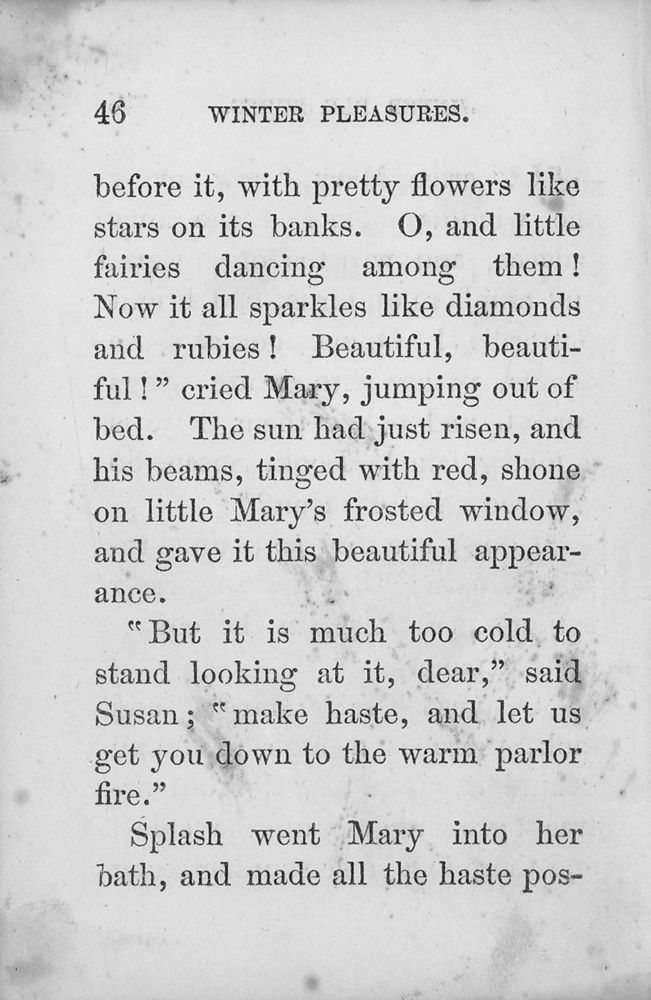 46 WINTER PLEASURES.

before it, with pretty flowers like stars on its banks. O, and little fairies dancing among them! Now it all sparkles like diamonds and rubies! Beautiful, beautiful!" cried Mary, jumping out of bed. The sun had just risen, and his beams, tinged with red, shone on little Mary's frosted window, and gave it this beautiful appearance.

"But it is much too cold to stand looking at it, dear," said Susan; "make haste, and let us get you down to the warm parlor fire."

Splash went Mary into her bath, and made all the haste pos-